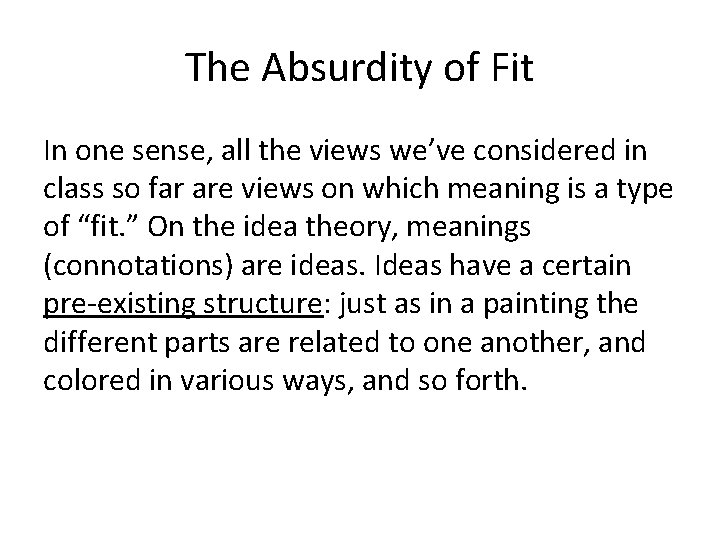 The Absurdity of Fit

In one sense, all the views we've considered in class so far are views on which meaning is a type of "fit." On the idea theory, meanings (connotations) are ideas. Ideas have a certain pre-existing structure: just as in a painting the different parts are related to one another, and colored in various ways, and so forth.